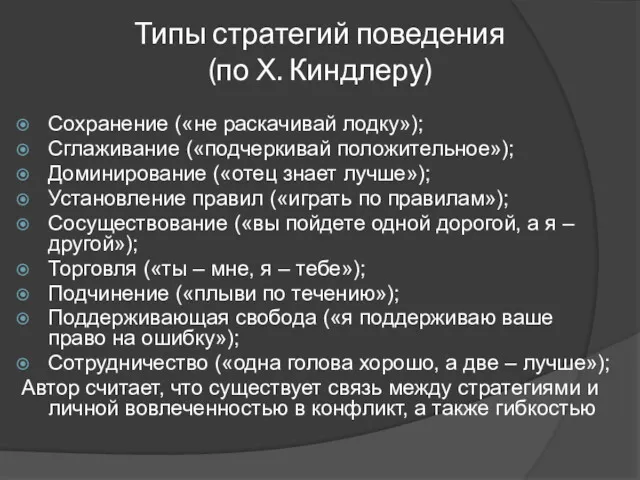 Типы стратегий поведения
(по Х. Киндлеру)

Сохранение («не раскачивай лодку»);
Сглаживание («подчеркивай положительное»);
Доминирование («отец знает лучше»);
Установление правил («играть по правилам»);
Сосуществование («вы пойдете одной дорогой, а я – другой»);
Торговля («ты – мне, я – тебе»);
Подчинение («плыви по течению»);
Поддерживающая свобода («я поддерживаю ваше право на ошибку»);
Сотрудничество («одна голова хорошо, а две – лучше»);

Автор считает, что существует связь между стратегиями и личной вовлеченностью в конфликт, а также гибкостью